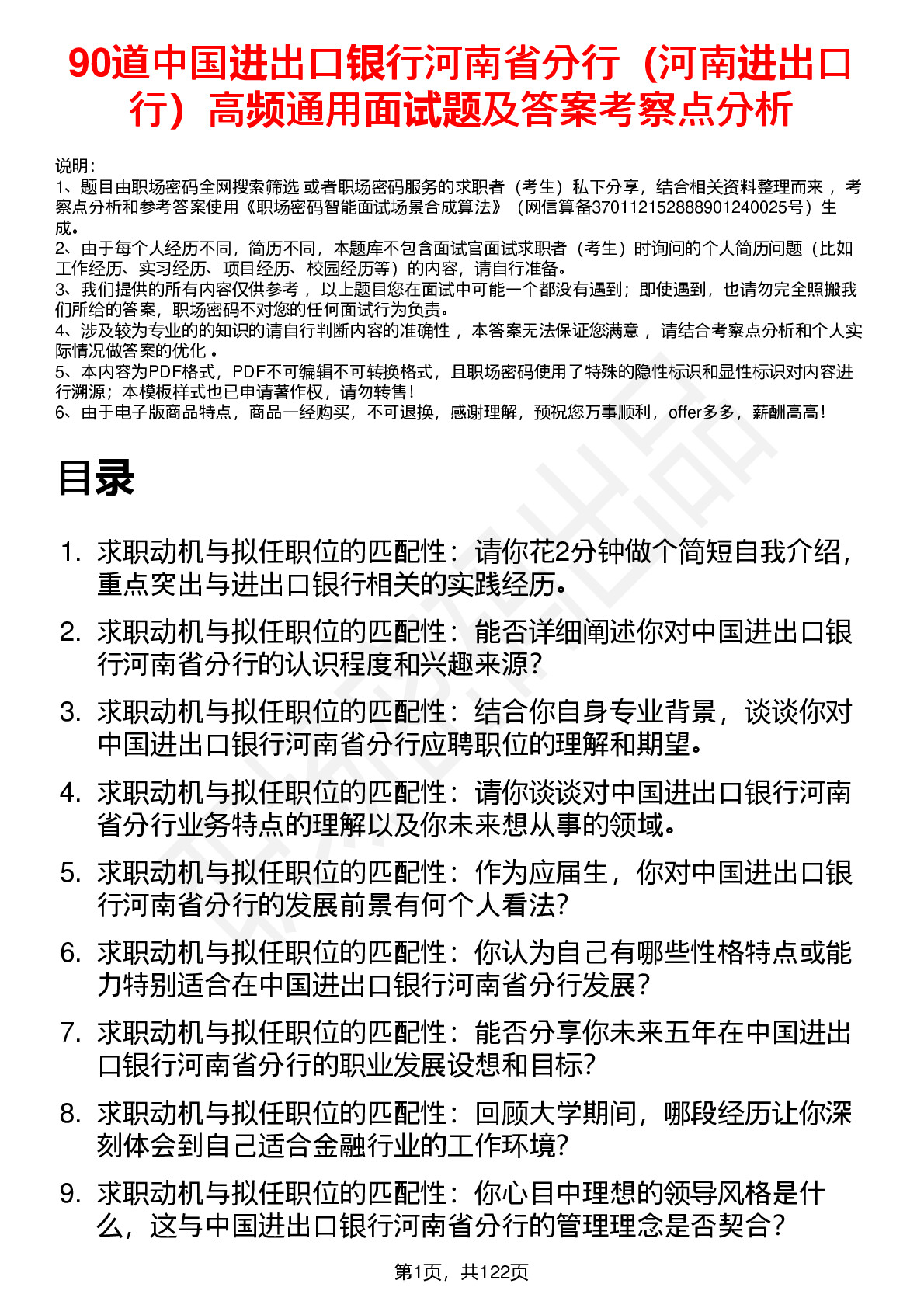 90道中国进出口银行河南省分行（河南进出口行）高频通用面试题及答案考察点分析

说明：
1、题目由职场密码全网搜索筛选 或者职场密码服务的求职者（考生）私下分享，结合相关资料整理而来 ，考察点分析和参考答案使用《职场密码智能面试场景合成算法》（网信算备370112152888901240025号）生成。
2、由于每个人经历不同，简历不同，本题库不包含面试官面试求职者（考生）时询问的个人简历问题（比如工作经历、实习经历、项目经历、校园经历等）的内容，请自行准备。
3、我们提供的所有内容仅供参考 ，以上题目您在面试中可能一个都没有遇到；即使遇到，也请勿完全照搬我们所给的答案，职场密码不对您的任何面试行为负责。
4、涉及较为专业的的知识的请自行判断内容的准确性 ，本答案无法保证您满意 ，请结合考察点分析和个人实际情况做答案的优化 。
5、本内容为PDF格式，PDF不可编辑不可转换格式，且职场密码使用了特殊的隐性标识和显性标识对内容进行溯源；本模板样式也已申请著作权，请勿转售！
6、由于电子版商品特点，商品一经购买，不可退换，感谢理解，预祝您万事顺利，offer多多，薪酬高高！

目录

1. 求职动机与拟任职位的匹配性：请你花2分钟做个简短自我介绍，重点突出与进出口银行相关的实践经历。
2. 求职动机与拟任职位的匹配性：能否详细阐述你对中国进出口银行河南省分行的认识程度和兴趣来源？
3. 求职动机与拟任职位的匹配性：结合你自身专业背景，谈谈你对中国进出口银行河南省分行应聘职位的理解和期望。
4. 求职动机与拟任职位的匹配性：请你谈谈对中国进出口银行河南省分行业务特点的理解以及你未来想从事的领域。
5. 求职动机与拟任职位的匹配性：作为应届生，你对中国进出口银行河南省分行的发展前景有何个人看法？
6. 求职动机与拟任职位的匹配性：你认为自己有哪些性格特点或能力特别适合在中国进出口银行河南省分行发展？
7. 求职动机与拟任职位的匹配性：能否分享你未来五年在中国进出口银行河南省分行的职业发展设想和目标？
8. 求职动机与拟任职位的匹配性：回顾大学期间，哪段经历让你深刻体会到自己适合金融行业的工作环境？
9. 求职动机与拟任职位的匹配性：你心目中理想的领导风格是什么，这与中国进出口银行河南省分行的管理理念是否契合？

第1页，共122页